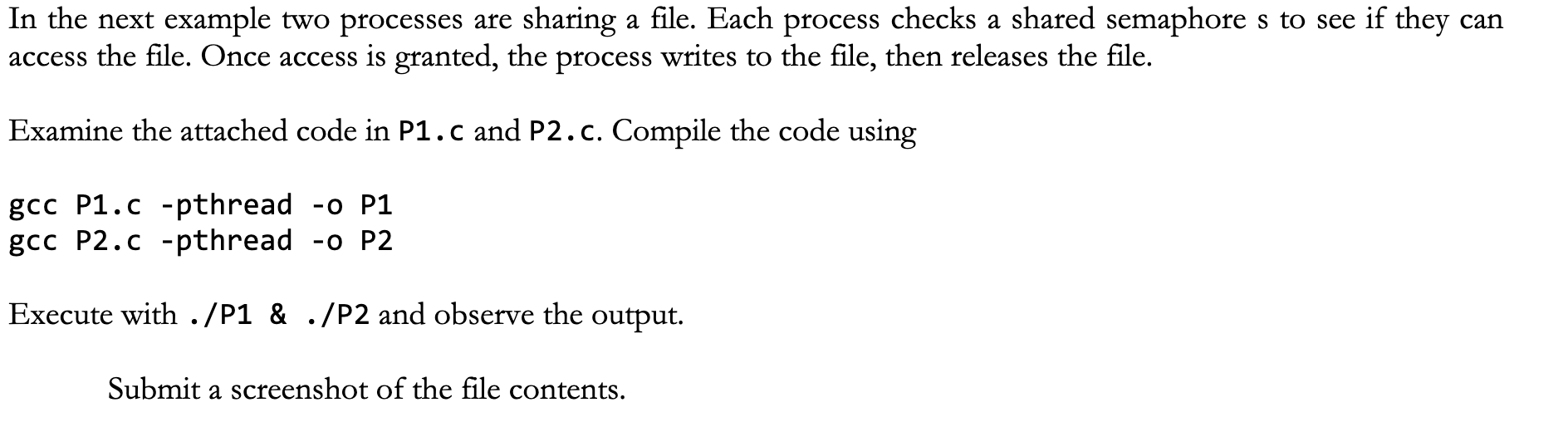 In the next example two processes are sharing a file. Each process checks a shared semaphore s to see if they can access the file. Once access is granted, the process writes to the file, then releases the file.

Examine the attached code in P1.c and P2.c. Compile the code using

gcc P1.c -pthread -o P1
gcc P2.c -pthread -o P2

Execute with ./P1 & ./P2 and observe the output.

Submit a screenshot of the file contents.